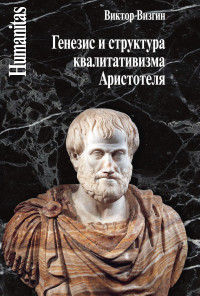 Humanitas

Виктор Визгин

Генезис и структура квалитативизма Аристотеля